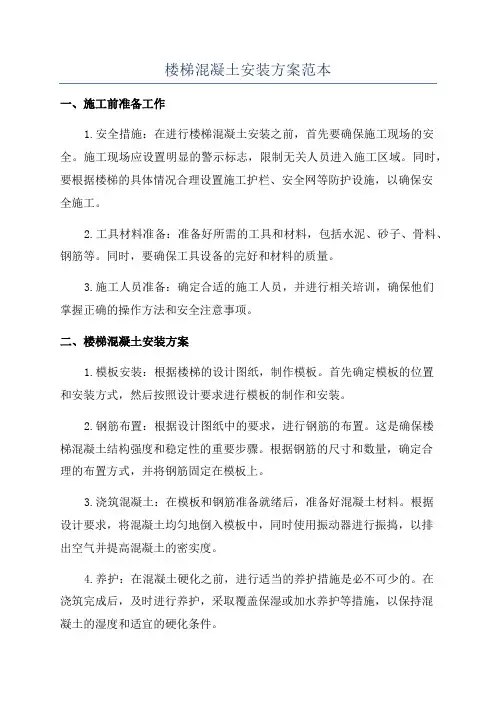 楼梯混凝土安装方案范本

一、施工前准备工作

1.安全措施：在进行楼梯混凝土安装之前，首先要确保施工现场的安全。施工现场应设置明显的警示标志，限制无关人员进入施工区域。同时，要根据楼梯的具体情况合理设置施工护栏、安全网等防护设施，以确保安全施工。

2.工具材料准备：准备好所需的工具和材料，包括水泥、砂子、骨料、钢筋等。同时，要确保工具设备的完好和材料的质量。

3.施工人员准备：确定合适的施工人员，并进行相关培训，确保他们掌握正确的操作方法和安全注意事项。

二、楼梯混凝土安装方案

1.模板安装：根据楼梯的设计图纸，制作模板。首先确定模板的位置和安装方式，然后按照设计要求进行模板的制作和安装。

2.钢筋布置：根据设计图纸中的要求，进行钢筋的布置。这是确保楼梯混凝土结构强度和稳定性的重要步骤。根据钢筋的尺寸和数量，确定合理的布置方式，并将钢筋固定在模板上。

3.浇筑混凝土：在模板和钢筋准备就绪后，准备好混凝土材料。根据设计要求，将混凝土均匀地倒入模板中，同时使用振动器进行振捣，以排出空气并提高混凝土的密实度。

4.养护：在混凝土硬化之前，进行适当的养护措施是必不可少的。在浇筑完成后，及时进行养护，采取覆盖保湿或加水养护等措施，以保持混凝土的湿度和适宜的硬化条件。